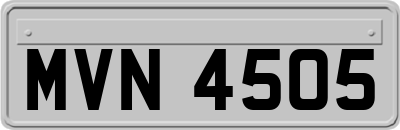 MVN 4505